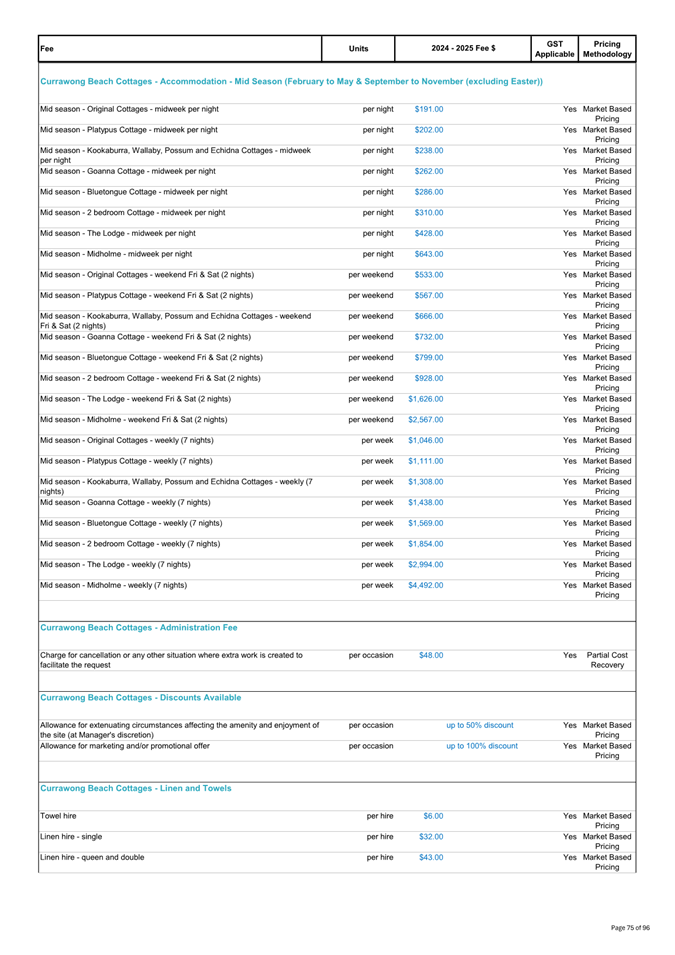 | Fee | Units | 2024 - 2025 Fee $ | GST Applicable | Pricing Methodology |
|---|---|---|---|---|
| **Currawong Beach Cottages - Accommodation - Mid Season (February to May & September to November (excluding Easter))** | | | | |
| Mid season - Original Cottages - midweek per night | per night | $191.00 | Yes | Market Based Pricing |
| Mid season - Platypus Cottage - midweek per night | per night | $202.00 | Yes | Market Based Pricing |
| Mid season - Kookaburra, Wallaby, Possum and Echidna Cottages - midweek per night | per night | $238.00 | Yes | Market Based Pricing |
| Mid season - Goanna Cottage - midweek per night | per night | $262.00 | Yes | Market Based Pricing |
| Mid season - Bluetongue Cottage - midweek per night | per night | $286.00 | Yes | Market Based Pricing |
| Mid season - 2 bedroom Cottage - midweek per night | per night | $310.00 | Yes | Market Based Pricing |
| Mid season - The Lodge - midweek per night | per night | $428.00 | Yes | Market Based Pricing |
| Mid season - Midholme - midweek per night | per night | $643.00 | Yes | Market Based Pricing |
| Mid season - Original Cottages - weekend Fri & Sat (2 nights) | per weekend | $533.00 | Yes | Market Based Pricing |
| Mid season - Platypus Cottage - weekend Fri & Sat (2 nights) | per weekend | $567.00 | Yes | Market Based Pricing |
| Mid season - Kookaburra, Wallaby, Possum and Echidna Cottages - weekend Fri & Sat (2 nights) | per weekend | $666.00 | Yes | Market Based Pricing |
| Mid season - Goanna Cottage - weekend Fri & Sat (2 nights) | per weekend | $732.00 | Yes | Market Based Pricing |
| Mid season - Bluetongue Cottage - weekend Fri & Sat (2 nights) | per weekend | $799.00 | Yes | Market Based Pricing |
| Mid season - 2 bedroom Cottage - weekend Fri & Sat (2 nights) | per weekend | $928.00 | Yes | Market Based Pricing |
| Mid season - The Lodge - weekend Fri & Sat (2 nights) | per weekend | $1,626.00 | Yes | Market Based Pricing |
| Mid season - Midholme - weekend Fri & Sat (2 nights) | per weekend | $2,567.00 | Yes | Market Based Pricing |
| Mid season - Original Cottages - weekly (7 nights) | per week | $1,046.00 | Yes | Market Based Pricing |
| Mid season - Platypus Cottage - weekly (7 nights) | per week | $1,111.00 | Yes | Market Based Pricing |
| Mid season - Kookaburra, Wallaby, Possum and Echidna Cottages - weekly (7 nights) | per week | $1,308.00 | Yes | Market Based Pricing |
| Mid season - Goanna Cottage - weekly (7 nights) | per week | $1,438.00 | Yes | Market Based Pricing |
| Mid season - Bluetongue Cottage - weekly (7 nights) | per week | $1,569.00 | Yes | Market Based Pricing |
| Mid season - 2 bedroom Cottage - weekly (7 nights) | per week | $1,854.00 | Yes | Market Based Pricing |
| Mid season - The Lodge - weekly (7 nights) | per week | $2,994.00 | Yes | Market Based Pricing |
| Mid season - Midholme - weekly (7 nights) | per week | $4,492.00 | Yes | Market Based Pricing |
| **Currawong Beach Cottages - Administration Fee** | | | | |
| Charge for cancellation or any other situation where extra work is created to facilitate the request | per occasion | $48.00 | Yes | Partial Cost Recovery |
| **Currawong Beach Cottages - Discounts Available** | | | | |
| Allowance for extenuating circumstances affecting the amenity and enjoyment of the site (at Manager's discretion) | per occasion | up to 50% discount | Yes | Market Based Pricing |
| Allowance for marketing and/or promotional offer | per occasion | up to 100% discount | Yes | Market Based Pricing |
| **Currawong Beach Cottages - Linen and Towels** | | | | |
| Towel hire | per hire | $6.00 | Yes | Market Based Pricing |
| Linen hire - single | per hire | $32.00 | Yes | Market Based Pricing |
| Linen hire - queen and double | per hire | $43.00 | Yes | Market Based Pricing |

Page 75 of 96